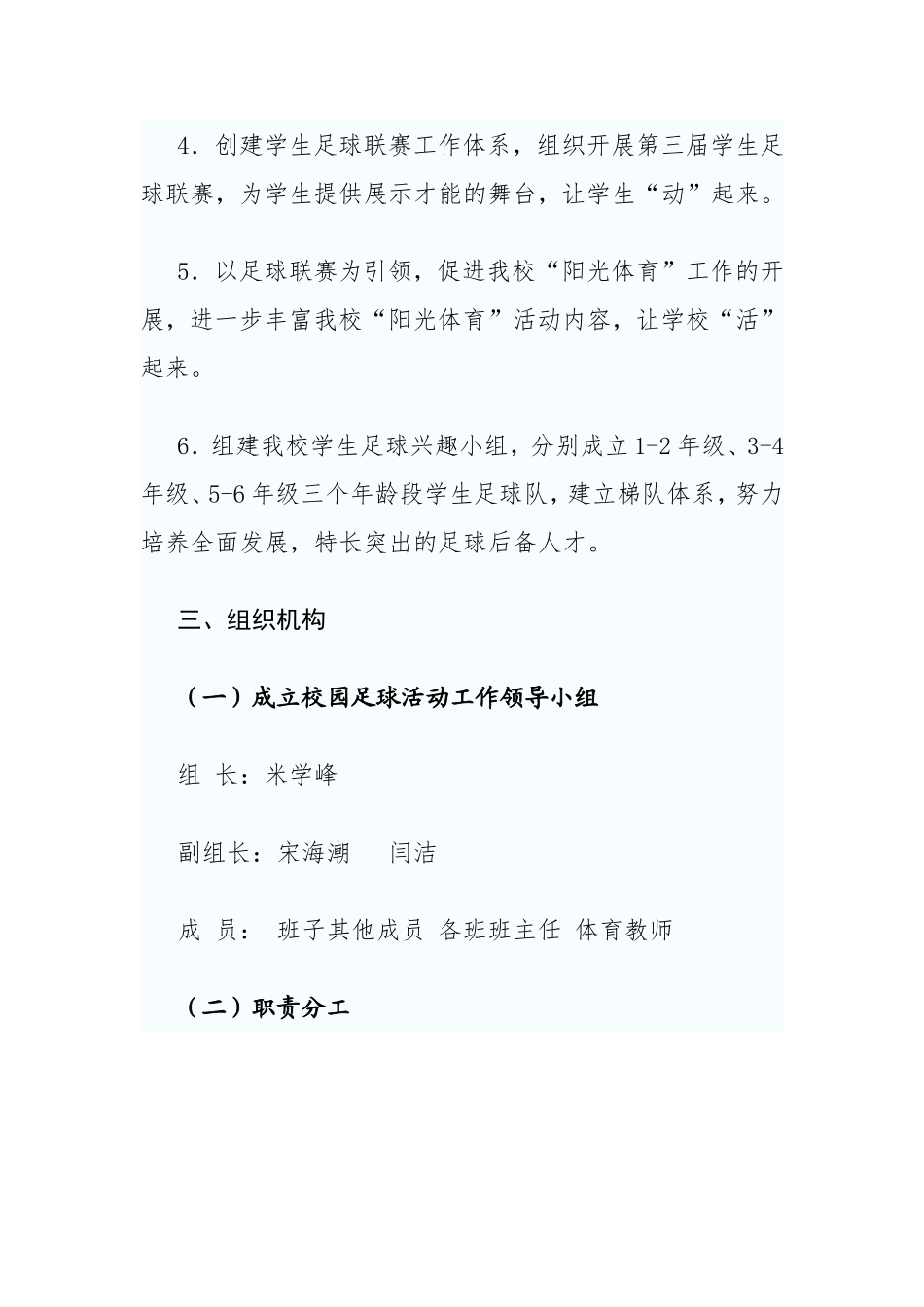 4．创建学生足球联赛工作体系，组织开展第三届学生足球联赛，为学生提供展示才能的舞台，让学生“动”起来。

5．以足球联赛为引领，促进我校“阳光体育”工作的开展，进一步丰富我校“阳光体育”活动内容，让学校“活”起来。

6．组建我校学生足球兴趣小组，分别成立1-2年级、3-4年级、5-6年级三个年龄段学生足球队，建立梯队体系，努力培养全面发展，特长突出的足球后备人才。

三、组织机构

（一）成立校园足球活动工作领导小组

组 长：米学峰

副组长：宋海潮　闫洁

成 员： 班子其他成员 各班班主任 体育教师

（二）职责分工